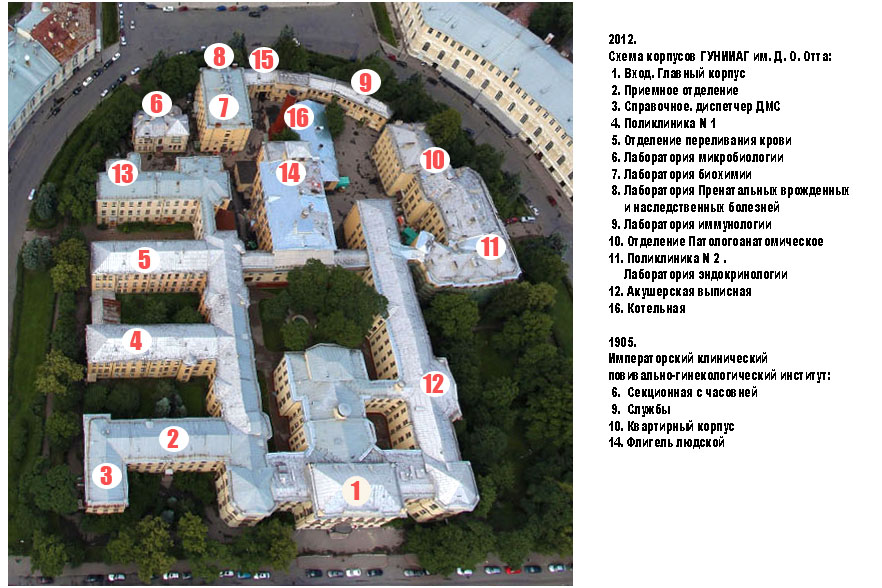 8
15
9
6
7
16
13
14
10
5
11
4
12
2
3
1

2012.
Схема корпусов ГУНИИАГ им. Д. О. Отта:
1. Вход. Главный корпус
2. Приемное отделение
3. Справочное. диспетчер ДМС
4. Поликлиника N 1
5. Отделение переливания крови
6. Лаборатория микробиологии
7. Лаборатория биохимии
8. Лаборатория Пренатальных врожденных и наследственных болезней
9. Лаборатория иммунологии
10. Отделение Патологоанатомическое
11. Поликлиника N 2 . Лаборатория эндокринологии
12. Акушерская выписная
16. Котельная

1905.
Императорский клинический повивально-гинекологический институт:
6. Секционная с часовней
9. Службы
10. Квартирный корпус
14. Флигель людской